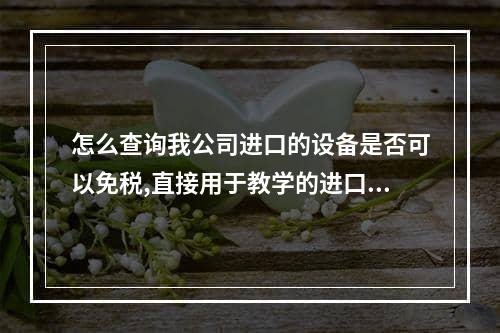 怎么查询我公司进口的设备是否可以免税,直接用于教学的进口...